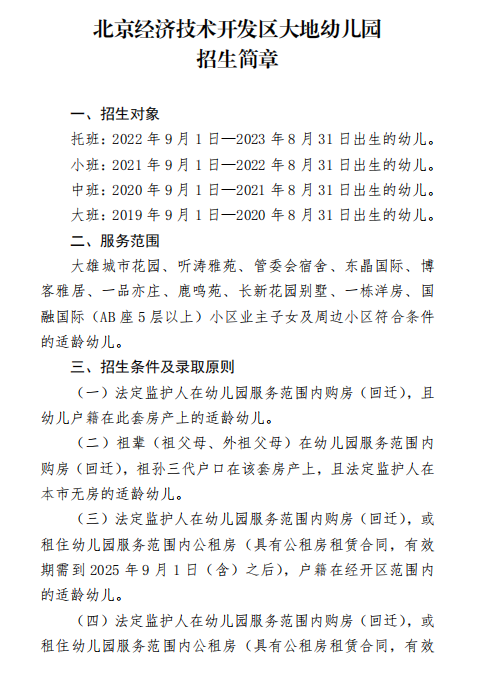 北京经济技术开发区大地幼儿园
招生简章

一、招生对象

托班：2022 年 9 月 1 日—2023 年 8 月 31 日出生的幼儿。

小班：2021 年 9 月 1 日—2022 年 8 月 31 日出生的幼儿。

中班：2020 年 9 月 1 日—2021 年 8 月 31 日出生的幼儿。

大班：2019 年 9 月 1 日—2020 年 8 月 31 日出生的幼儿。

二、服务范围

大雄城市花园、听涛雅苑、管委会宿舍、东晶国际、博客雅居、一品亦庄、鹿鸣苑、长新花园别墅、一栋洋房、国融国际（AB 座 5 层以上）小区业主子女及周边小区符合条件的适龄幼儿。

三、招生条件及录取原则

（一）法定监护人在幼儿园服务范围内购房（回迁），且幼儿户籍在此套房产上的适龄幼儿。

（二）祖辈（祖父母、外祖父母）在幼儿园服务范围内购房（回迁），祖孙三代户口在该套房产上，且法定监护人在本市无房的适龄幼儿。

（三）法定监护人在幼儿园服务范围内购房（回迁），或租住幼儿园服务范围内公租房（具有公租房租赁合同，有效期需到 2025 年 9 月 1 日（含）之后），户籍在经开区范围内的适龄幼儿。

（四）法定监护人在幼儿园服务范围内购房（回迁），或租住幼儿园服务范围内公租房（具有公租房租赁合同，有效